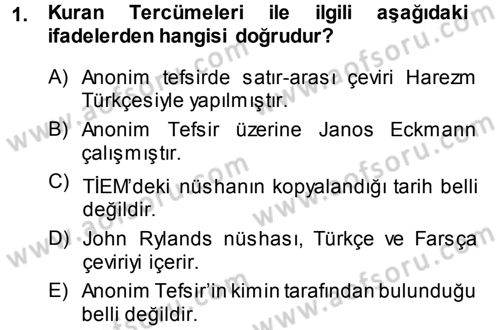 1. Kuran Tercümeleri ile ilgili aşağıdaki ifadelerden hangisi doğrudur?

A) Anonim tefsirde satır-arası çeviri Harezm Türkçesiyle yapılmıştır.

B) Anonim Tefsir üzerine Janos Eckmann çalışmıştır.

C) TİEM'deki nüshanın kopyalandığı tarih belli değildir.

D) John Rylands nüshası, Türkçe ve Farsça çeviriyi içerir.

E) Anonim Tefsir'in kimin tarafından bulunduğu belli değildir.

www.aofsoru.com